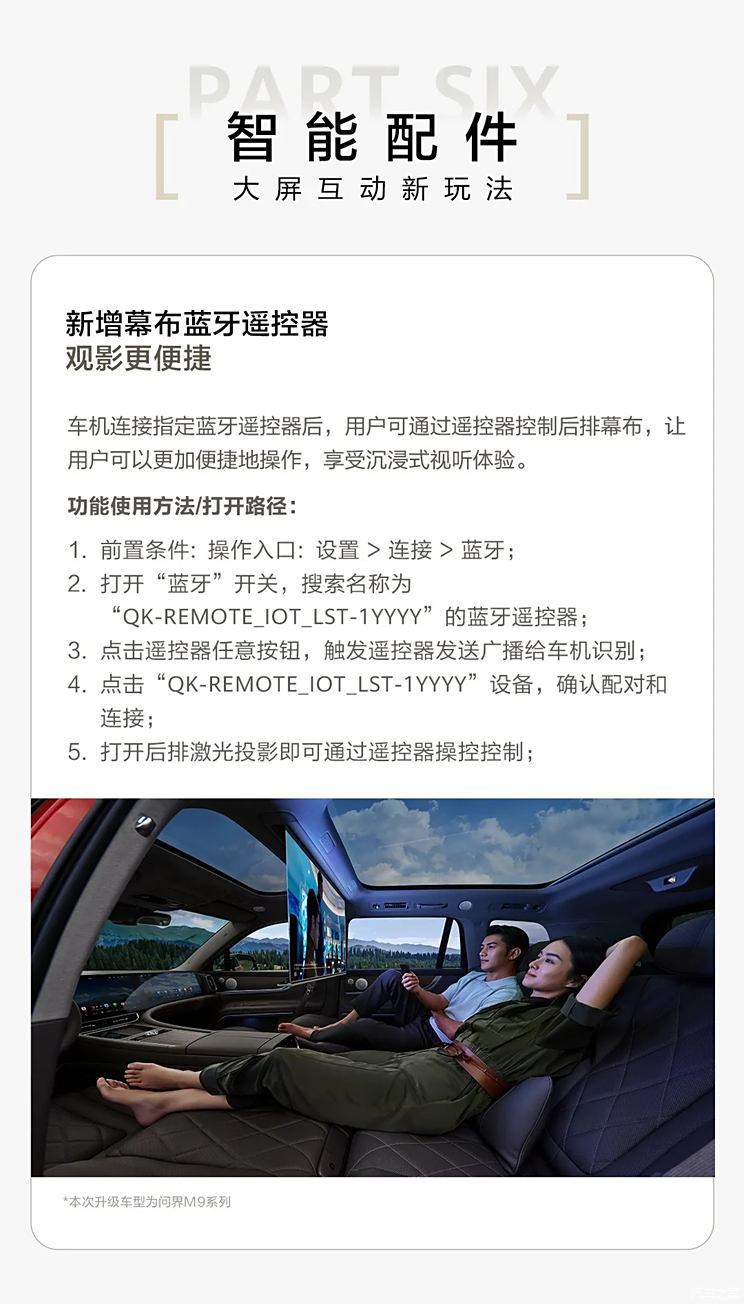 PART SIX
智能配件
大屏互动新玩法

新增幕布蓝牙遥控器
观影更便捷

车机连接指定蓝牙遥控器后，用户可通过遥控器控制后排幕布，让用户可以更加便捷地操作，享受沉浸式视听体验。

功能使用方法/打开路径：

1. 前置条件：操作入口：设置 > 连接 > 蓝牙；
2. 打开“蓝牙”开关，搜索名称为“QK-REMOTE_IOT_LST-1YYYY”的蓝牙遥控器；
3. 点击遥控器任意按钮，触发遥控器发送广播给车机识别；
4. 点击“QK-REMOTE_IOT_LST-1YYYY”设备，确认配对和连接；
5. 打开后排激光投影即可通过遥控器操控控制；

*本次升级车型为问界M9系列